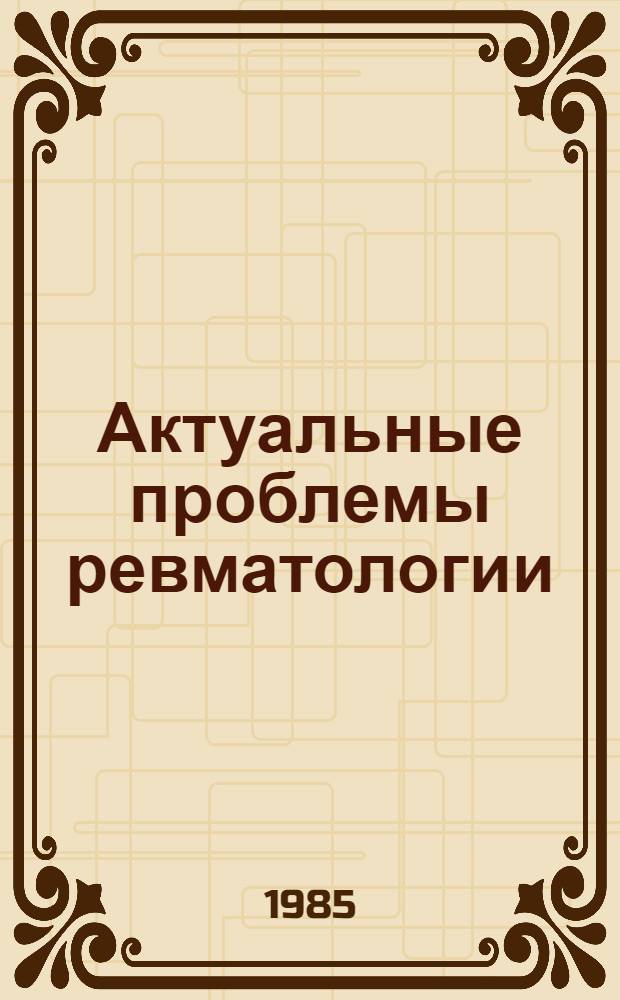 Актуальные проблемы ревматологии

1985